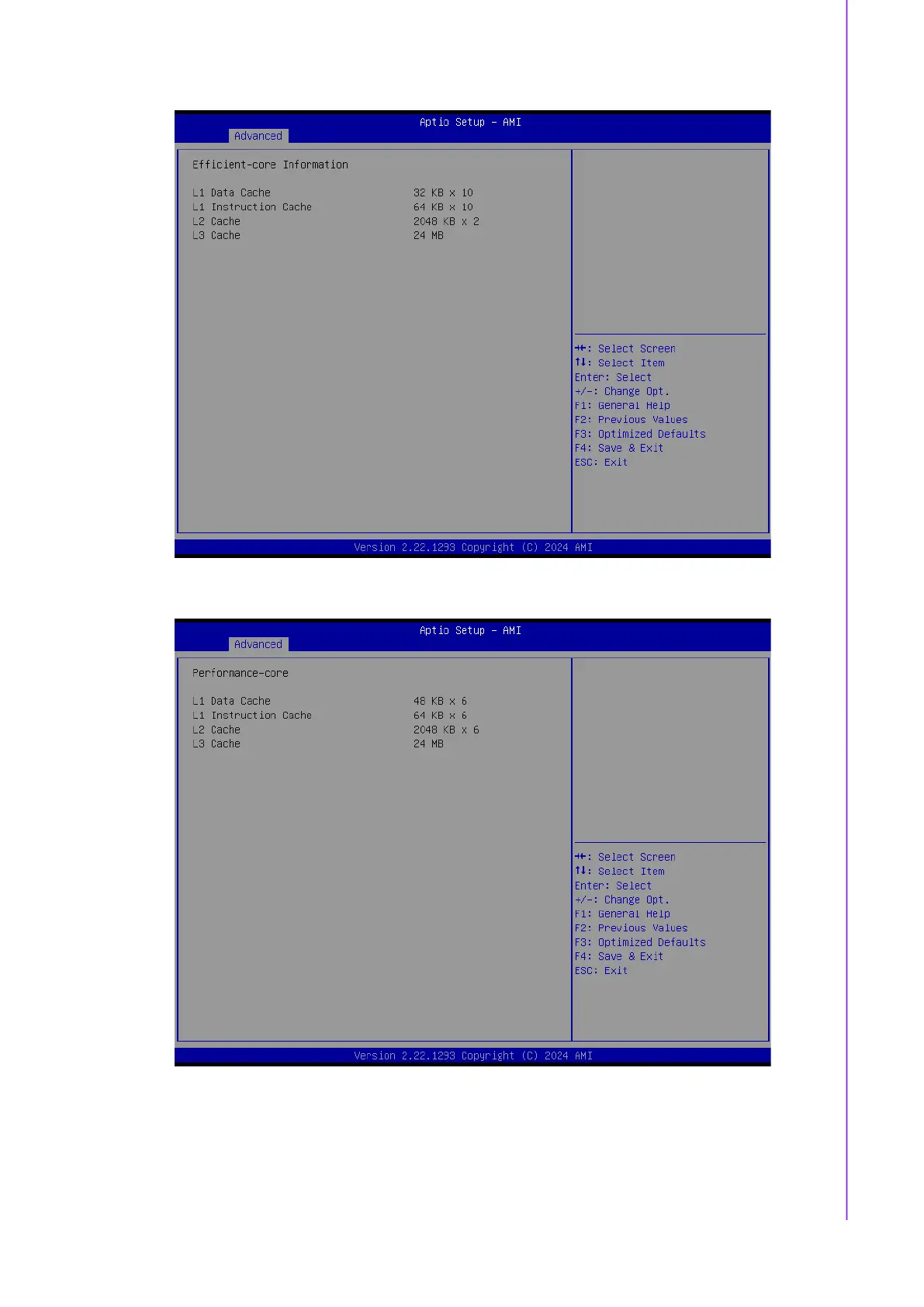 Aptio Setup - AMI
Advanced

Efficient-core Information

L1 Data Cache 32 KB x 10
L1 Instruction Cache 64 KB x 10
L2 Cache 2048 KB x 2
L3 Cache 24 MB

→←: Select Screen
↑↓: Select Item
Enter: Select
+/-: Change Opt.
F1: General Help
F2: Previous Values
F3: Optimized Defaults
F4: Save & Exit
ESC: Exit

Version 2.22.1293 Copyright (C) 2024 AMI

Aptio Setup - AMI
Advanced

Performance-core

L1 Data Cache 48 KB x 6
L1 Instruction Cache 64 KB x 6
L2 Cache 2048 KB x 6
L3 Cache 24 MB

→←: Select Screen
↑↓: Select Item
Enter: Select
+/-: Change Opt.
F1: General Help
F2: Previous Values
F3: Optimized Defaults
F4: Save & Exit
ESC: Exit

Version 2.22.1293 Copyright (C) 2024 AMI